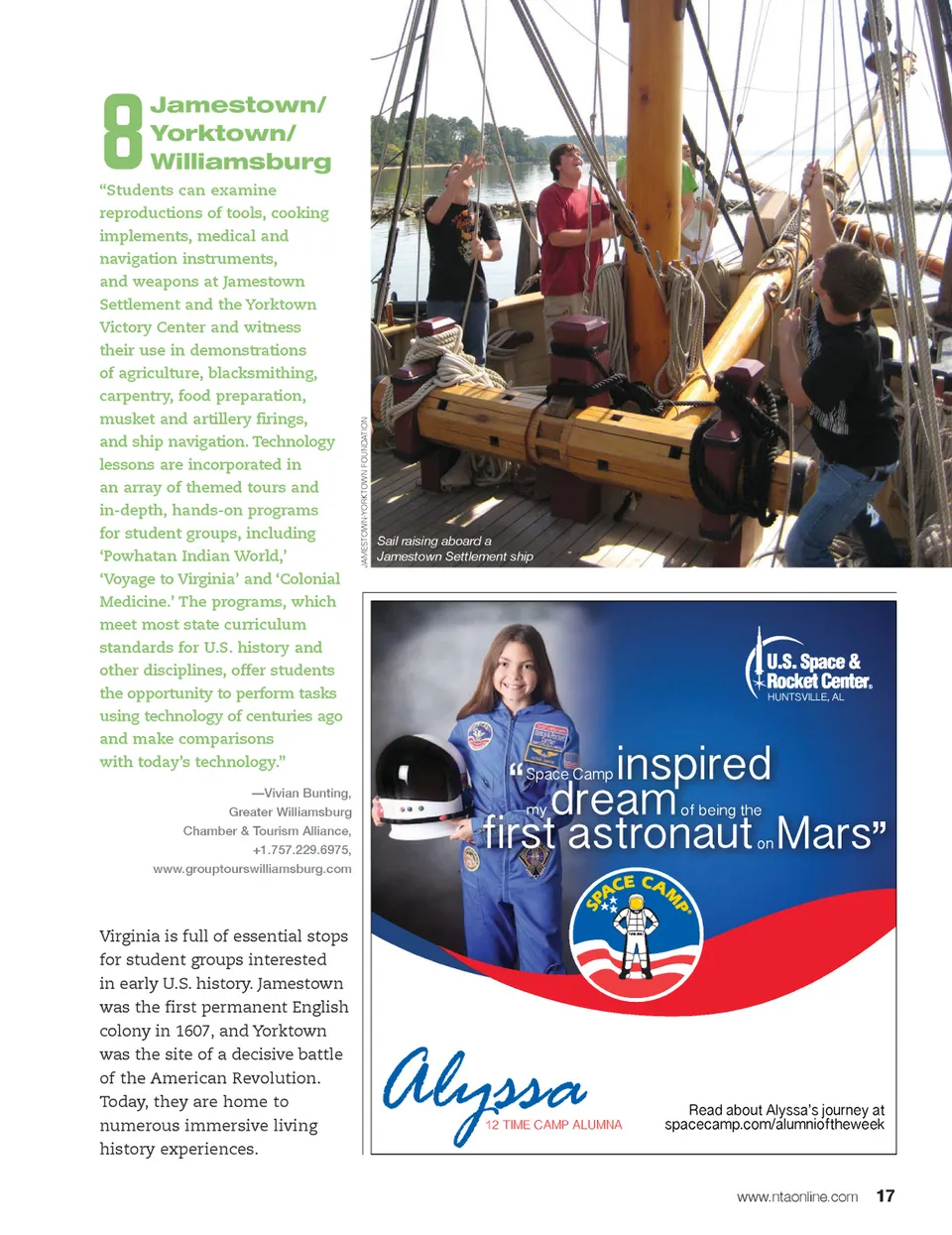 8 Jamestown/ Yorktown/ Williamsburg

"Students can examine reproductions of tools, cooking implements, medical and navigation instruments, and weapons at Jamestown Settlement and the Yorktown Victory Center and witness their use in demonstrations of agriculture, blacksmithing, carpentry, food preparation, musket and artillery firings, and ship navigation. Technology lessons are incorporated in an array of themed tours and in-depth, hands-on programs for student groups, including 'Powhatan Indian World,' 'Voyage to Virginia' and 'Colonial Medicine.' The programs, which meet most state curriculum standards for U.S. history and other disciplines, offer students the opportunity to perform tasks using technology of centuries ago and make comparisons with today's technology."

—Vivian Bunting, Greater Williamsburg Chamber & Tourism Alliance, +1.757.229.6975, www.grouptourswilliamsburg.com

Virginia is full of essential stops for student groups interested in early U.S. history. Jamestown was the first permanent English colony in 1607, and Yorktown was the site of a decisive battle of the American Revolution. Today, they are home to numerous immersive living history experiences.

JAMESTOWN-YORKTOWN FOUNDATION

Sail raising aboard a Jamestown Settlement ship

U.S. Space & Rocket Center. HUNTSVILLE, AL

"Space Camp inspired my dream of being the first astronaut on Mars"

SPACE CAMP

Alyssa
12 TIME CAMP ALUMNA

Read about Alyssa's journey at spacecamp.com/alumnioftheweek

www.ntaonline.com 17